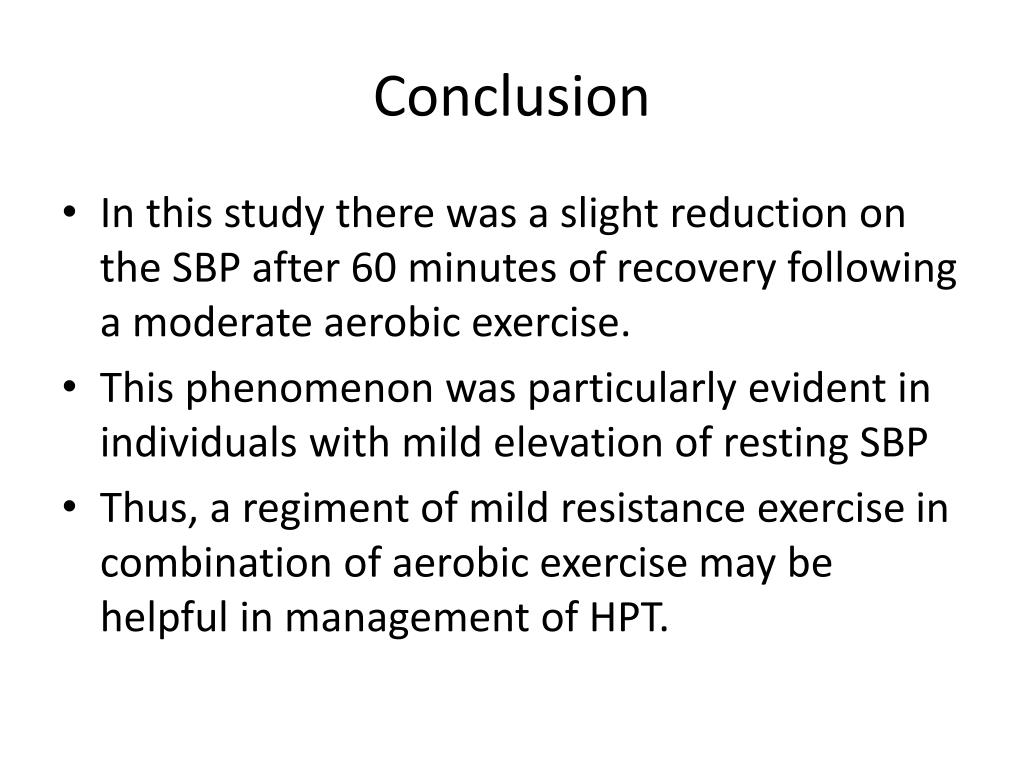 Conclusion

• In this study there was a slight reduction on the SBP after 60 minutes of recovery following a moderate aerobic exercise.
• This phenomenon was particularly evident in individuals with mild elevation of resting SBP
• Thus, a regiment of mild resistance exercise in combination of aerobic exercise may be helpful in management of HPT.